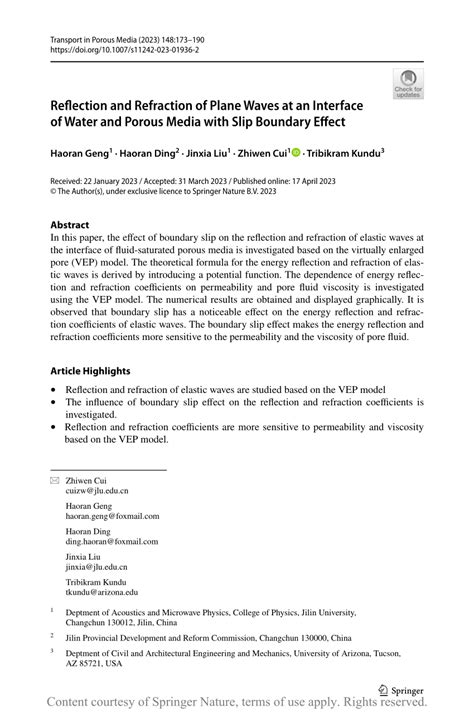 Transport in Porous Media (2023) 148:173–190
https://doi.org/10.1007/s11242-023-01936-2

Check for updates

Reflection and Refraction of Plane Waves at an Interface of Water and Porous Media with Slip Boundary Effect

Haoran Geng$^1$ · Haoran Ding$^2$ · Jinxia Liu$^1$ · Zhiwen Cui$^1$ · Tribikram Kundu$^3$

Received: 22 January 2023 / Accepted: 31 March 2023 / Published online: 17 April 2023
© The Author(s), under exclusive licence to Springer Nature B.V. 2023

Abstract
In this paper, the effect of boundary slip on the reflection and refraction of elastic waves at the interface of fluid-saturated porous media is investigated based on the virtually enlarged pore (VEP) model. The theoretical formula for the energy reflection and refraction of elastic waves is derived by introducing a potential function. The dependence of energy reflection and refraction coefficients on permeability and pore fluid viscosity is investigated using the VEP model. The numerical results are obtained and displayed graphically. It is observed that boundary slip has a noticeable effect on the energy reflection and refraction coefficients of elastic waves. The boundary slip effect makes the energy reflection and refraction coefficients more sensitive to the permeability and the viscosity of pore fluid.

Article Highlights
• Reflection and refraction of elastic waves are studied based on the VEP model
• The influence of boundary slip effect on the reflection and refraction coefficients is investigated.
• Reflection and refraction coefficients are more sensitive to permeability and viscosity based on the VEP model.

Zhiwen Cui
cuizw@jlu.edu.cn

Haoran Geng
haoran.geng@foxmail.com

Haoran Ding
ding.haoran@foxmail.com

Jinxia Liu
jinxia@jlu.edu.cn

Tribikram Kundu
tkundu@arizona.edu

$^1$ Deptment of Acoustics and Microwave Physics, College of Physics, Jilin University, Changchun 130012, Jilin, China

$^2$ Jilin Provincial Development and Reform Commission, Changchun 130000, China

$^3$ Deptment of Civil and Architectural Engineering and Mechanics, University of Arizona, Tucson, AZ 85721, USA

Springer

Content courtesy of Springer Nature, terms of use apply. Rights reserved.